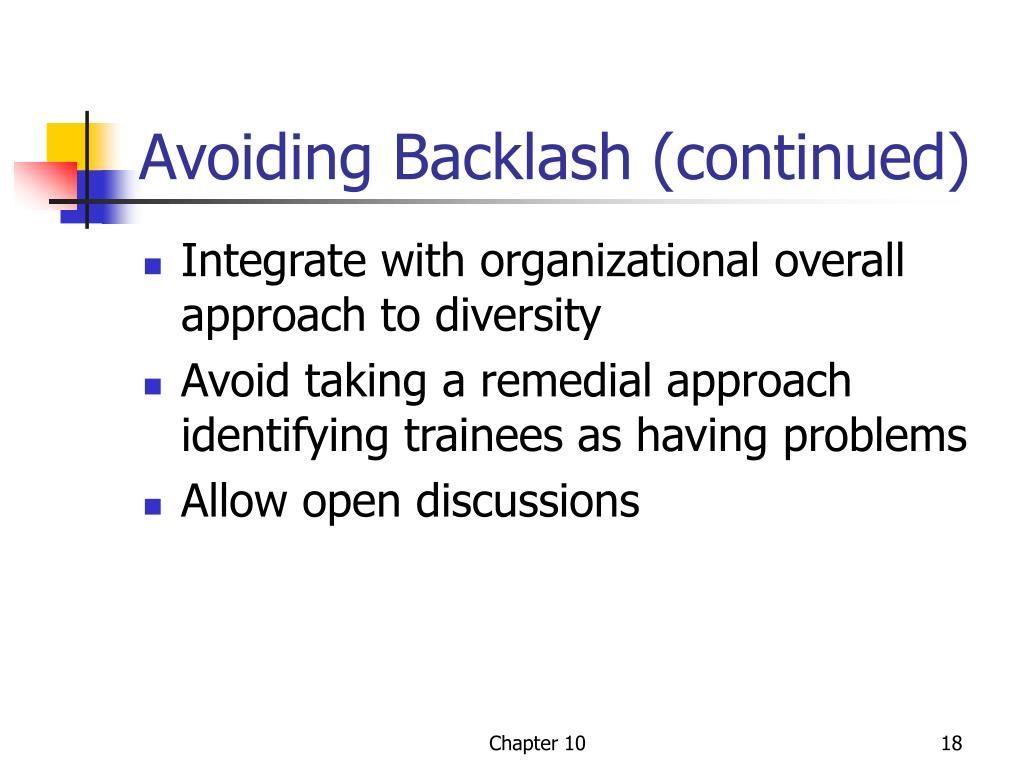 Avoiding Backlash (continued)

- Integrate with organizational overall approach to diversity
- Avoid taking a remedial approach identifying trainees as having problems
- Allow open discussions

Chapter 10

18